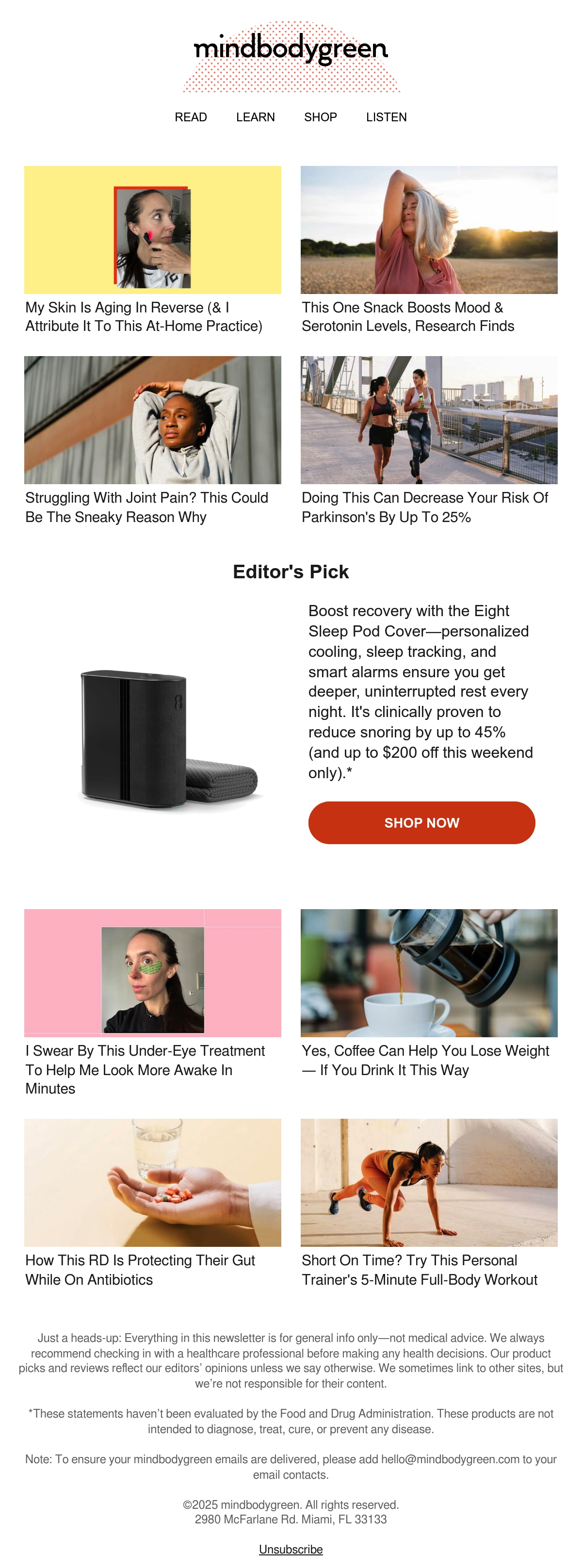 mindbodygreen

READ LEARN SHOP LISTEN

My Skin Is Aging In Reverse (& I Attribute It To This At-Home Practice)

This One Snack Boosts Mood & Serotonin Levels, Research Finds

Struggling With Joint Pain? This Could Be The Sneaky Reason Why

Doing This Can Decrease Your Risk Of Parkinson's By Up To 25%

Editor's Pick

Boost recovery with the Eight Sleep Pod Cover—personalized cooling, sleep tracking, and smart alarms ensure you get deeper, uninterrupted rest every night. It's clinically proven to reduce snoring by up to 45% (and up to $200 off this weekend only).*

SHOP NOW

I Swear By This Under-Eye Treatment To Help Me Look More Awake In Minutes

Yes, Coffee Can Help You Lose Weight — If You Drink It This Way

How This RD Is Protecting Their Gut While On Antibiotics

Short On Time? Try This Personal Trainer's 5-Minute Full-Body Workout

Just a heads-up: Everything in this newsletter is for general info only—not medical advice. We always recommend checking in with a healthcare professional before making any health decisions. Our product picks and reviews reflect our editors' opinions unless we say otherwise. We sometimes link to other sites, but we're not responsible for their content.

*These statements haven't been evaluated by the Food and Drug Administration. These products are not intended to diagnose, treat, cure, or prevent any disease.

Note: To ensure your mindbodygreen emails are delivered, please add hello@mindbodygreen.com to your email contacts.

©2025 mindbodygreen. All rights reserved.
2980 McFarlane Rd. Miami, FL 33133

Unsubscribe